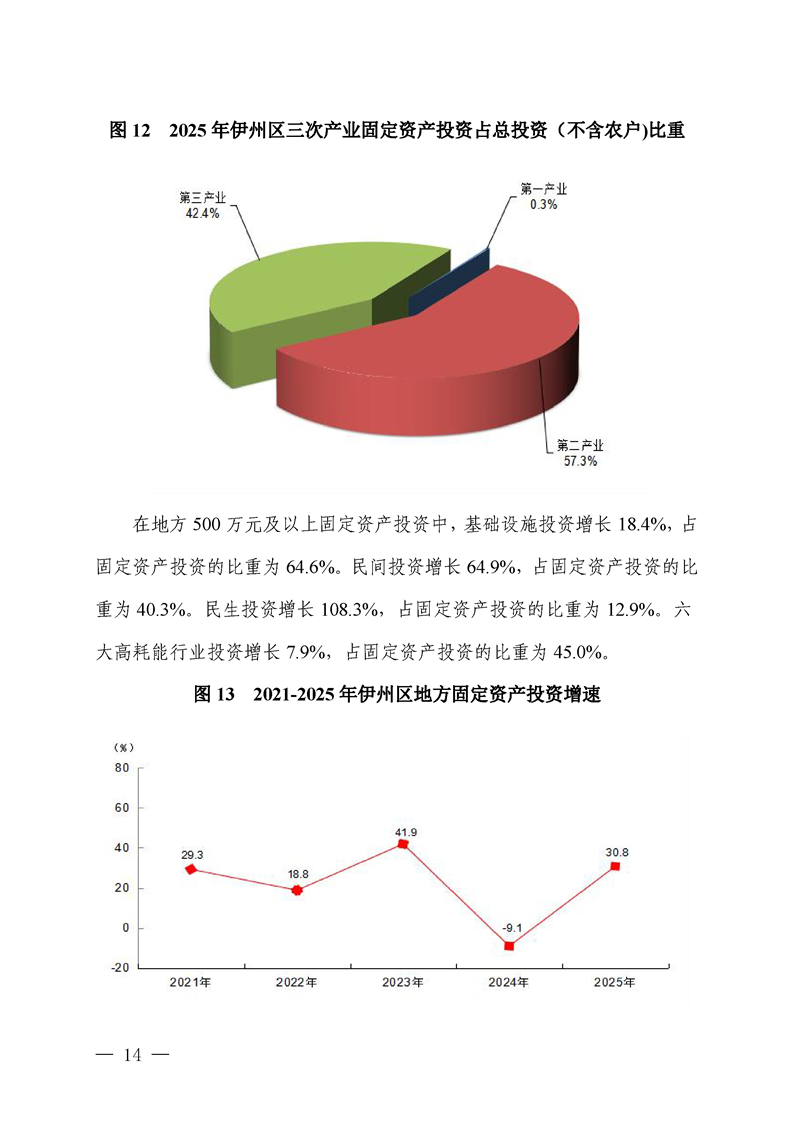 图 12 2025 年伊州区三次产业固定资产投资占总投资（不含农户)比重

第三产业
42.4%

第一产业
0.3%

第二产业
57.3%

在地方 500 万元及以上固定资产投资中，基础设施投资增长 18.4%，占固定资产投资的比重为 64.6%。民间投资增长 64.9%，占固定资产投资的比重为 40.3%。民生投资增长 108.3%，占固定资产投资的比重为 12.9%。六大高耗能行业投资增长 7.9%，占固定资产投资的比重为 45.0%。

图 13 2021-2025 年伊州区地方固定资产投资增速

(%)
80
60
40
20
0
-20

29.3
18.8
41.9
-9.1
30.8

2021年
2022年
2023年
2024年
2025年

— 14 —